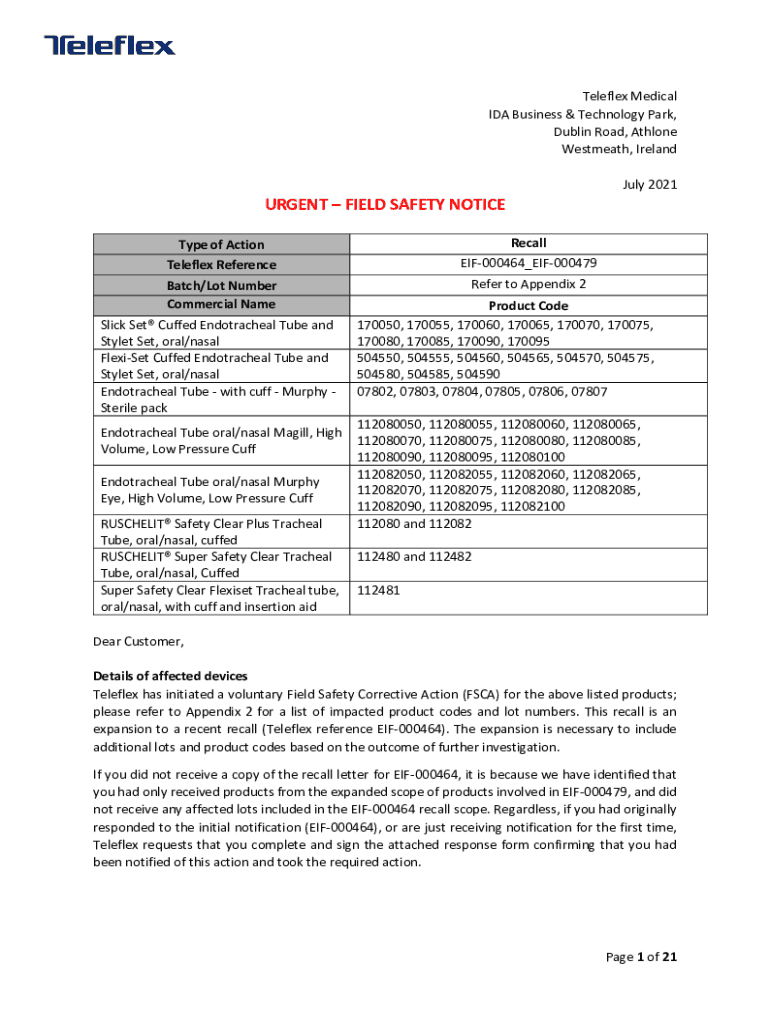 Teleflex

Teleflex Medical
IDA Business & Technology Park,
Dublin Road, Athlone
Westmeath, Ireland

July 2021

URGENT – FIELD SAFETY NOTICE

| Type of Action | Recall |
|---|---|
| Teleflex Reference | EIF-000464_EIF-000479 |
| Batch/Lot Number | Refer to Appendix 2 |
| Commercial Name | Product Code |
| Slick Set® Cuffed Endotracheal Tube and Stylet Set, oral/nasal | 170050, 170055, 170060, 170065, 170070, 170075, 170080, 170085, 170090, 170095 |
| Flexi-Set Cuffed Endotracheal Tube and Stylet Set, oral/nasal | 504550, 504555, 504560, 504565, 504570, 504575, 504580, 504585, 504590 |
| Endotracheal Tube - with cuff - Murphy - Sterile pack | 07802, 07803, 07804, 07805, 07806, 07807 |
| Endotracheal Tube oral/nasal Magill, High Volume, Low Pressure Cuff | 112080050, 112080055, 112080060, 112080065, 112080070, 112080075, 112080080, 112080085, 112080090, 112080095, 112080100 |
| Endotracheal Tube oral/nasal Murphy Eye, High Volume, Low Pressure Cuff | 112082050, 112082055, 112082060, 112082065, 112082070, 112082075, 112082080, 112082085, 112082090, 112082095, 112082100 |
| RUSCHELIT® Safety Clear Plus Tracheal Tube, oral/nasal, cuffed | 112080 and 112082 |
| RUSCHELIT® Super Safety Clear Tracheal Tube, oral/nasal, Cuffed | 112480 and 112482 |
| Super Safety Clear Flexiset Tracheal tube, oral/nasal, with cuff and insertion aid | 112481 |

Dear Customer,

Details of affected devices
Teleflex has initiated a voluntary Field Safety Corrective Action (FSCA) for the above listed products; please refer to Appendix 2 for a list of impacted product codes and lot numbers. This recall is an expansion to a recent recall (Teleflex reference EIF-000464). The expansion is necessary to include additional lots and product codes based on the outcome of further investigation.

If you did not receive a copy of the recall letter for EIF-000464, it is because we have identified that you had only received products from the expanded scope of products involved in EIF-000479, and did not receive any affected lots included in the EIF-000464 recall scope. Regardless, if you had originally responded to the initial notification (EIF-000464), or are just receiving notification for the first time, Teleflex requests that you complete and sign the attached response form confirming that you had been notified of this action and took the required action.

Page 1 of 21